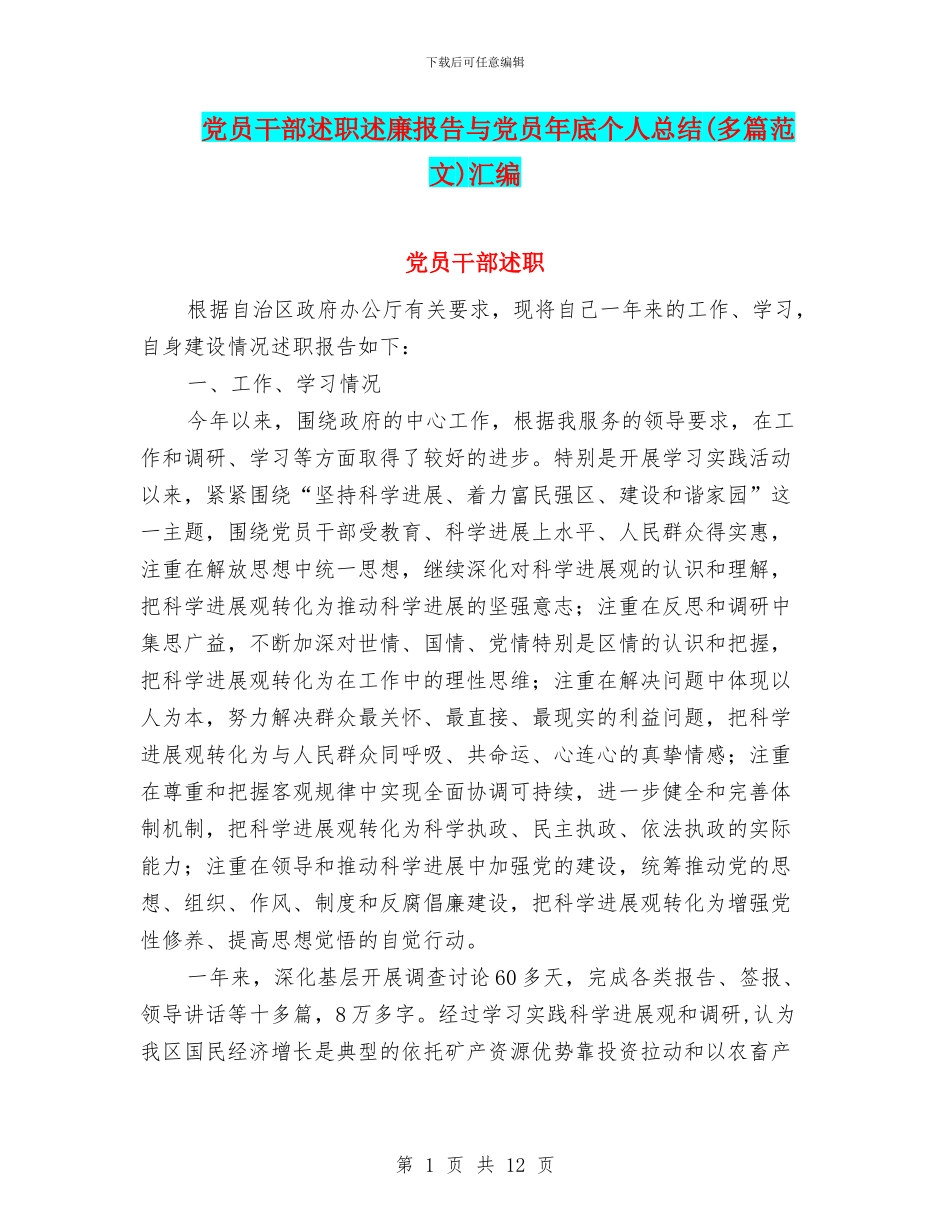 下载后可任意编辑

党员干部述职述廉报告与党员年底个人总结(多篇范文)汇编

党员干部述职

根据自治区政府办公厅有关要求，现将自己一年来的工作、学习，自身建设情况述职报告如下：

一、工作、学习情况

今年以来，围绕政府的中心工作，根据我服务的领导要求，在工作和调研、学习等方面取得了较好的进步。特别是开展学习实践活动以来，紧紧围绕“坚持科学进展、着力富民强区、建设和谐家园”这一主题，围绕党员干部受教育、科学进展上水平、人民群众得实惠，注重在解放思想中统一思想，继续深化对科学进展观的认识和理解，把科学进展观转化为推动科学进展的坚强意志；注重在反思和调研中集思广益，不断加深对世情、国情、党情特别是区情的认识和把握，把科学进展观转化为在工作中的理性思维；注重在解决问题中体现以人为本，努力解决群众最关怀、最直接、最现实的利益问题，把科学进展观转化为与人民群众同呼吸、共命运、心连心的真挚情感；注重在尊重和把握客观规律中实现全面协调可持续，进一步健全和完善体制机制，把科学进展观转化为科学执政、民主执政、依法执政的实际能力；注重在领导和推动科学进展中加强党的建设，统筹推动党的思想、组织、作风、制度和反腐倡廉建设，把科学进展观转化为增强党性修养、提高思想觉悟的自觉行动。

一年来，深化基层开展调查讨论60多天，完成各类报告、签报、领导讲话等十多篇，8万多字。经过学习实践科学进展观和调研,认为我区国民经济增长是典型的依托矿产资源优势靠投资拉动和以农畜产

第 1 页 共 12 页